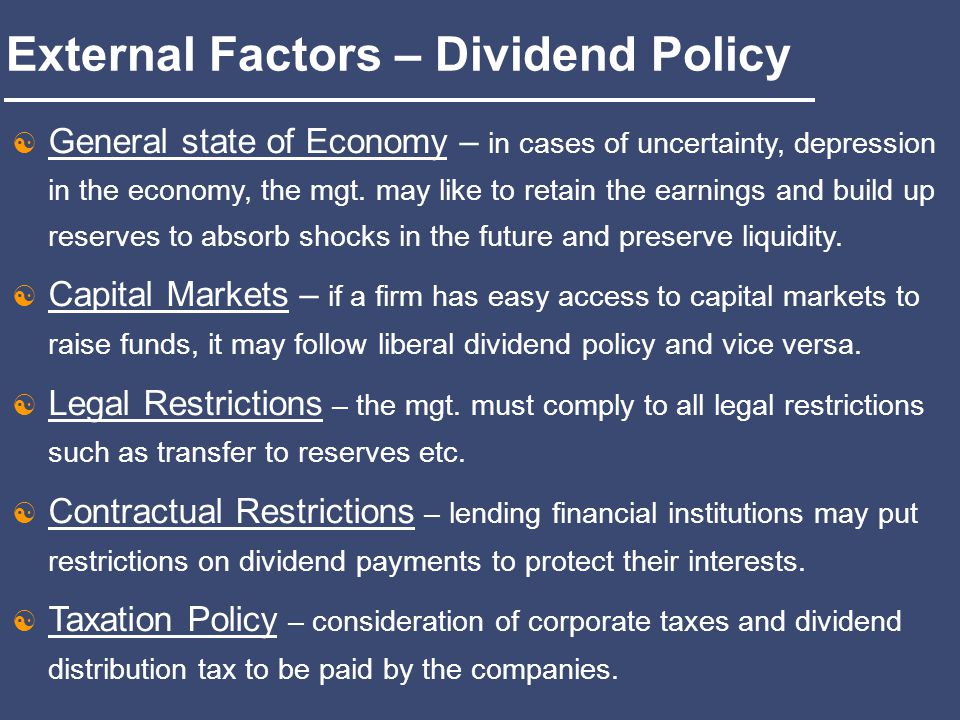 External Factors – Dividend Policy

General state of Economy – in cases of uncertainty, depression in the economy, the mgt. may like to retain the earnings and build up reserves to absorb shocks in the future and preserve liquidity.

Capital Markets – if a firm has easy access to capital markets to raise funds, it may follow liberal dividend policy and vice versa.

Legal Restrictions – the mgt. must comply to all legal restrictions such as transfer to reserves etc.

Contractual Restrictions – lending financial institutions may put restrictions on dividend payments to protect their interests.

Taxation Policy – consideration of corporate taxes and dividend distribution tax to be paid by the companies.